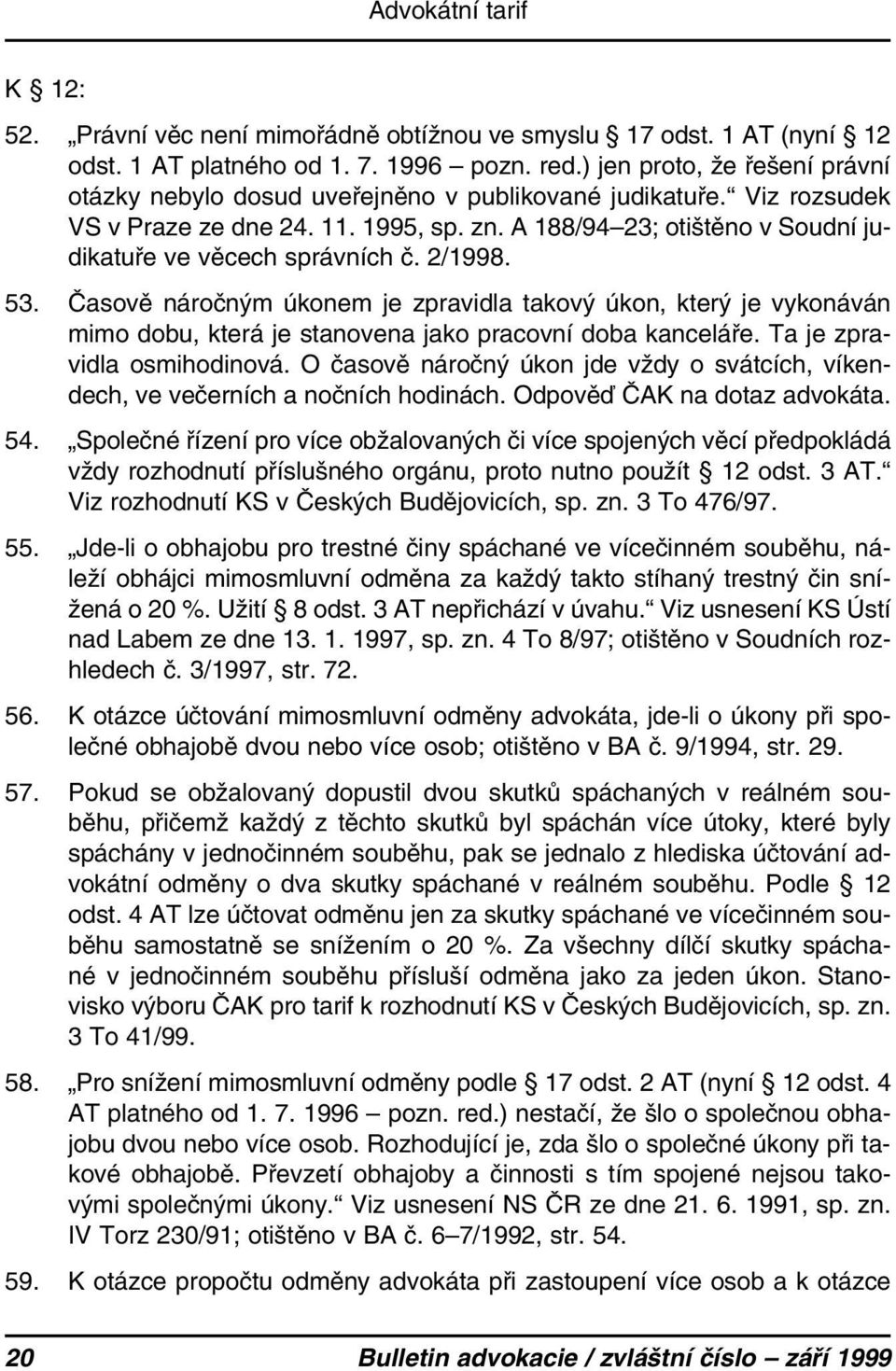 Advokátní tarif

K § 12:

52. „Právní věc není mimořádně obtížnou ve smyslu § 17 odst. 1 AT (nyní § 12 odst. 1 AT platného od 1. 7. 1996 – pozn. red.) jen proto, že řešení právní otázky nebylo dosud uveřejněno v publikované judikatuře.“ Viz rozsudek VS v Praze ze dne 24. 11. 1995, sp. zn. A 188/94–23; otištěno v Soudní judikatuře ve věcech správních č. 2/1998.

53. Časově náročným úkonem je zpravidla takový úkon, který je vykonáván mimo dobu, která je stanovena jako pracovní doba kanceláře. Ta je zpravidla osmihodinová. O časově náročný úkon jde vždy o svátcích, víkendech, ve večerních a nočních hodinách. Odpověď ČAK na dotaz advokáta.

54. „Společné řízení pro více obžalovaných či více spojených věcí předpokládá vždy rozhodnutí příslušného orgánu, proto nutno použít § 12 odst. 3 AT.“ Viz rozhodnutí KS v Českých Budějovicích, sp. zn. 3 To 476/97.

55. „Jde-li o obhajobu pro trestné činy spáchané ve vícečinném souběhu, náleží obhájci mimosmluvní odměna za každý takto stíhaný trestný čin snížená o 20 %. Užití § 8 odst. 3 AT nepřichází v úvahu.“ Viz usnesení KS Ústí nad Labem ze dne 13. 1. 1997, sp. zn. 4 To 8/97; otištěno v Soudních rozhledech č. 3/1997, str. 72.

56. K otázce účtování mimosmluvní odměny advokáta, jde-li o úkony při společné obhajobě dvou nebo více osob; otištěno v BA č. 9/1994, str. 29.

57. Pokud se obžalovaný dopustil dvou skutků spáchaných v reálném souběhu, přičemž každý z těchto skutků byl spáchán více útoky, které byly spáchány v jednočinném souběhu, pak se jednalo z hlediska účtování advokátní odměny o dva skutky spáchané v reálném souběhu. Podle § 12 odst. 4 AT lze účtovat odměnu jen za skutky spáchané ve vícečinném souběhu samostatně se snížením o 20 %. Za všechny dílčí skutky spáchané v jednočinném souběhu přísluší odměna jako za jeden úkon. Stanovisko výboru ČAK pro tarif k rozhodnutí KS v Českých Budějovicích, sp. zn. 3 To 41/99.

58. „Pro snížení mimosmluvní odměny podle § 17 odst. 2 AT (nyní § 12 odst. 4 AT platného od 1. 7. 1996 – pozn. red.) nestačí, že šlo o společnou obhajobu dvou nebo více osob. Rozhodující je, zda šlo o společné úkony při takové obhajobě. Převzetí obhajoby a činnosti s tím spojené nejsou takovými společnými úkony.“ Viz usnesení NS ČR ze dne 21. 6. 1991, sp. zn. IV Torz 230/91; otištěno v BA č. 6–7/1992, str. 54.

59. K otázce propočtu odměny advokáta při zastoupení více osob a k otázce

20 Bulletin advokacie / zvláštní číslo – září 1999